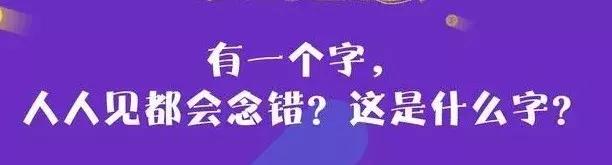 有一个字，
人人见都会念错？这是什么字？